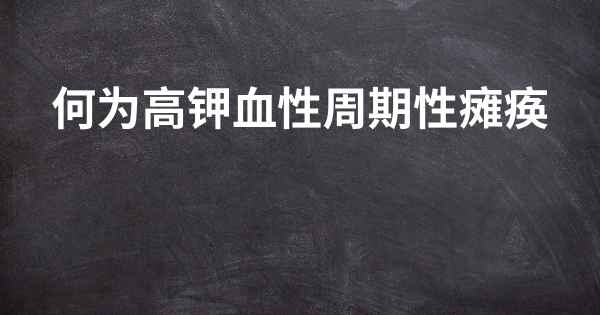 何为高钾血性周期性瘫痪